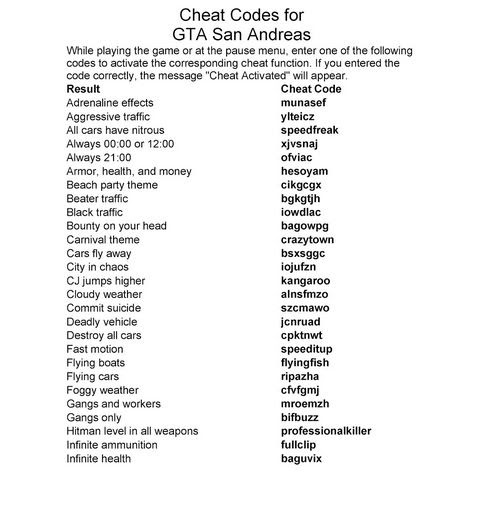 Cheat Codes for
GTA San Andreas

While playing the game or at the pause menu, enter one of the following codes to activate the corresponding cheat function. If you entered the code correctly, the message "Cheat Activated" will appear.

| Result | Cheat Code |
|---|---|
| Adrenaline effects | munasef |
| Aggressive traffic | ylteicz |
| All cars have nitrous | speedfreak |
| Always 00:00 or 12:00 | xjvsnaj |
| Always 21:00 | ofviac |
| Armor, health, and money | hesoyam |
| Beach party theme | cikgcgx |
| Beater traffic | bgkgtjh |
| Black traffic | iowdlac |
| Bounty on your head | bagowpg |
| Carnival theme | crazytown |
| Cars fly away | bsxsggc |
| City in chaos | iojufzn |
| CJ jumps higher | kangaroo |
| Cloudy weather | alnsfmzo |
| Commit suicide | szcmawo |
| Deadly vehicle | jcnruad |
| Destroy all cars | cpktnwt |
| Fast motion | speeditup |
| Flying boats | flyingfish |
| Flying cars | ripazha |
| Foggy weather | cfvfgmj |
| Gangs and workers | mroemzh |
| Gangs only | bifbuzz |
| Hitman level in all weapons | professionalkiller |
| Infinite ammunition | fullclip |
| Infinite health | baguvix |